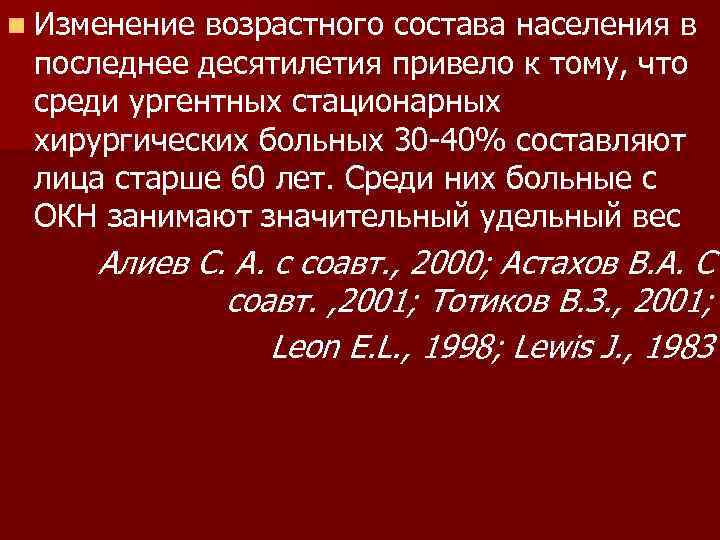 Изменение возрастного состава населения в последнее десятилетия привело к тому, что среди ургентных стационарных хирургических больных 30-40% составляют лица старше 60 лет. Среди них больные с ОКН занимают значительный удельный вес

Алиев С. А. с соавт., 2000; Астахов В.А. С соавт. ,2001; Тотиков В.З., 2001; Leon E.L., 1998; Lewis J., 1983